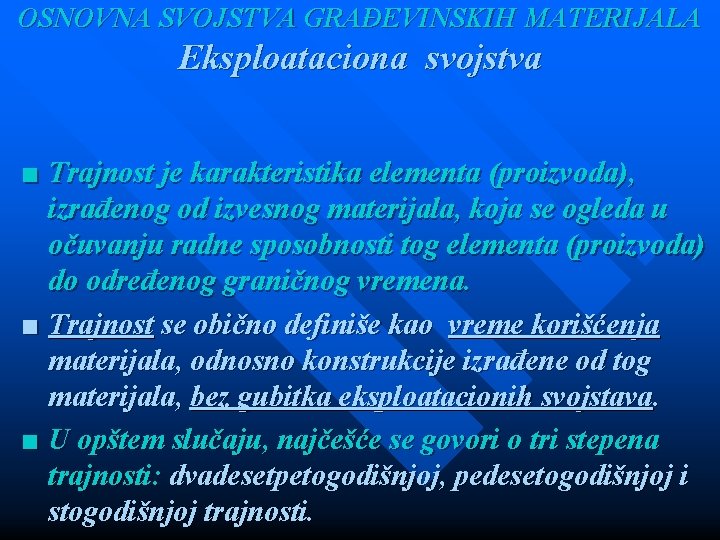 OSNOVNA SVOJSTVA GRAĐEVINSKIH MATERIJALA
Eksploataciona svojstva

■ Trajnost je karakteristika elementa (proizvoda), izrađenog od izvesnog materijala, koja se ogleda u očuvanju radne sposobnosti tog elementa (proizvoda) do određenog graničnog vremena.

■ Trajnost se obično definiše kao vreme korišćenja materijala, odnosno konstrukcije izrađene od tog materijala, bez gubitka eksploatacionih svojstava.

■ U opštem slučaju, najčešće se govori o tri stepena trajnosti: dvadesetpetogodišnjoj, pedesetogodišnjoj i stogodišnjoj trajnosti.